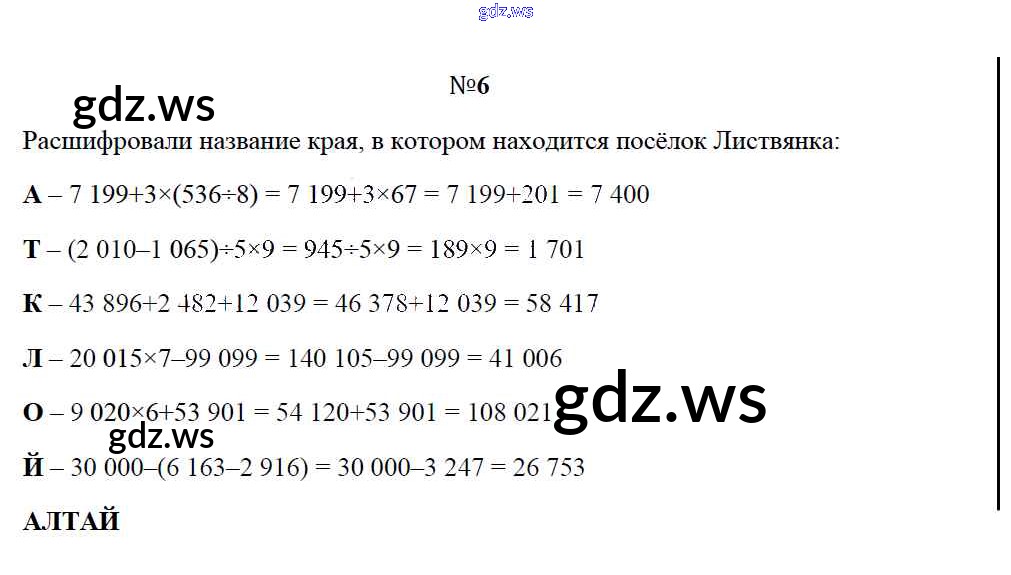 №6

Расшифровали название края, в котором находится посёлок Листвянка:

А – $7\,199+3\times(536\div8) = 7\,199+3\times67 = 7\,199+201 = 7\,400$

Т – $(2\,010–1\,065)\div5\times9 = 945\div5\times9 = 189\times9 = 1\,701$

К – $43\,896+2\,482+12\,039 = 46\,378+12\,039 = 58\,417$

Л – $20\,015\times7–99\,099 = 140\,105–99\,099 = 41\,006$

О – $9\,020\times6+53\,901 = 54\,120+53\,901 = 108\,021$

Й – $30\,000–(6\,163–2\,916) = 30\,000–3\,247 = 26\,753$

АЛТАЙ

gdz.ws